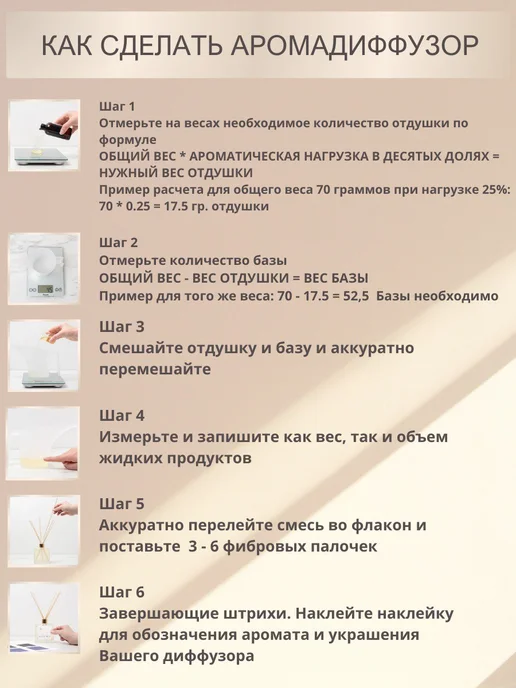 КАК СДЕЛАТЬ АРОМАДИФФУЗОР

Шаг 1
Отмерьте на весах необходимое количество отдушки по формуле
ОБЩИЙ ВЕС * АРОМАТИЧЕСКАЯ НАГРУЗКА В ДЕСЯТЫХ ДОЛЯХ = НУЖНЫЙ ВЕС ОТДУШКИ
Пример расчета для общего веса 70 граммов при нагрузке 25%:
70 * 0.25 = 17.5 гр. отдушки

Шаг 2
Отмерьте количество базы
ОБЩИЙ ВЕС - ВЕС ОТДУШКИ = ВЕС БАЗЫ
Пример для того же веса: 70 - 17.5 = 52,5 Базы необходимо

Шаг 3
Смешайте отдушку и базу и аккуратно перемешайте

Шаг 4
Измерьте и запишите как вес, так и объем жидких продуктов

Шаг 5
Аккуратно перелейте смесь во флакон и поставьте 3 - 6 фибровых палочек

Шаг 6
Завершающие штрихи. Наклейте наклейку для обозначения аромата и украшения Вашего диффузора